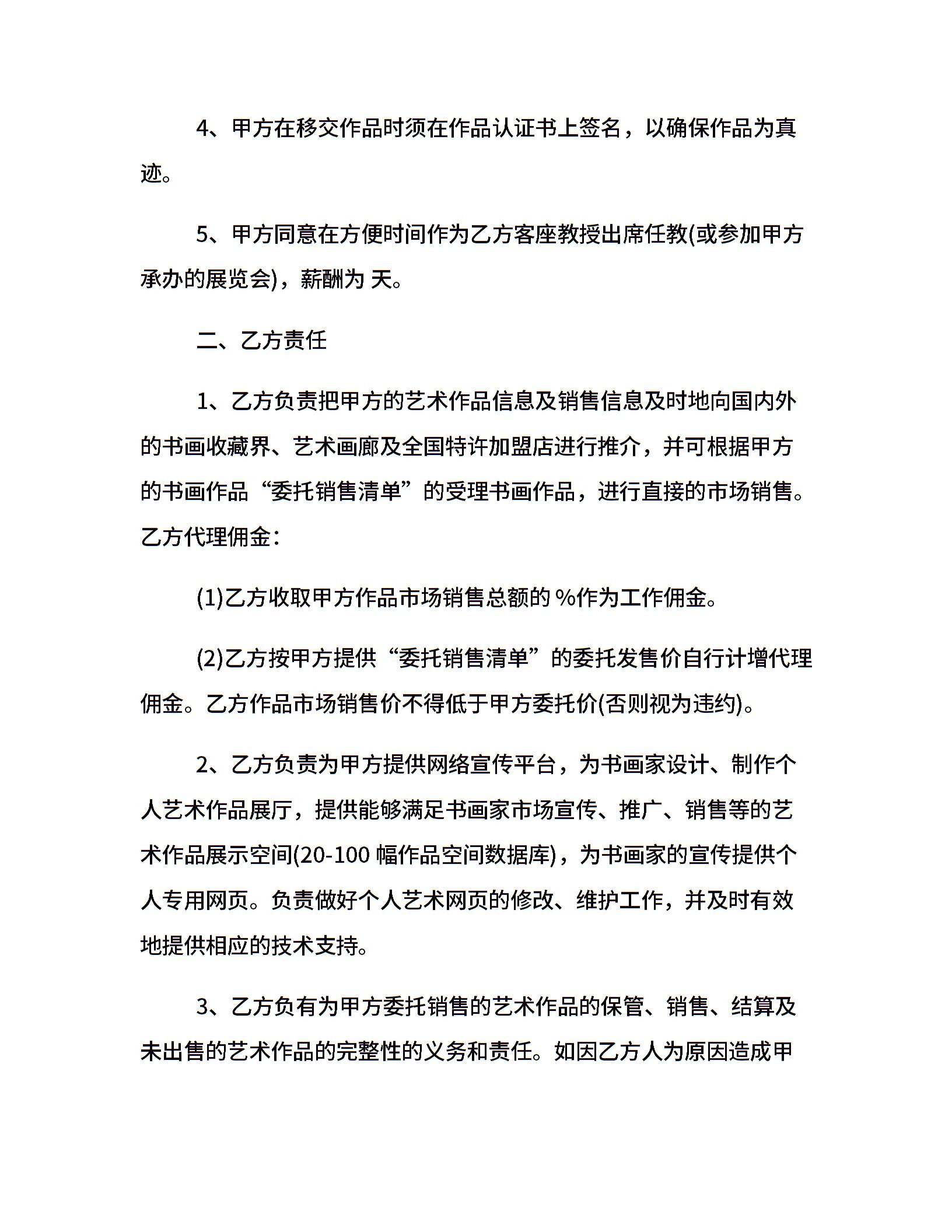 4、甲方在移交作品时须在作品认证书上签名，以确保作品为真迹。

5、甲方同意在方便时间作为乙方客座教授出席任教(或参加甲方承办的展览会)，薪酬为 天。

二、乙方责任

1、乙方负责把甲方的艺术作品信息及销售信息及时地向国内外的书画收藏界、艺术画廊及全国特许加盟店进行推介，并可根据甲方的书画作品“委托销售清单”的受理书画作品，进行直接的市场销售。乙方代理佣金：

(1)乙方收取甲方作品市场销售总额的 %作为工作佣金。

(2)乙方按甲方提供“委托销售清单”的委托发售价自行计增代理佣金。乙方作品市场销售价不得低于甲方委托价(否则视为违约)。

2、乙方负责为甲方提供网络宣传平台，为书画家设计、制作个人艺术作品展厅，提供能够满足书画家市场宣传、推广、销售等的艺术作品展示空间(20-100 幅作品空间数据库)，为书画家的宣传提供个人专用网页。负责做好个人艺术网页的修改、维护工作，并及时有效地提供相应的技术支持。

3、乙方负有为甲方委托销售的艺术作品的保管、销售、结算及未出售的艺术作品的完整性的义务和责任。如因乙方人为原因造成甲